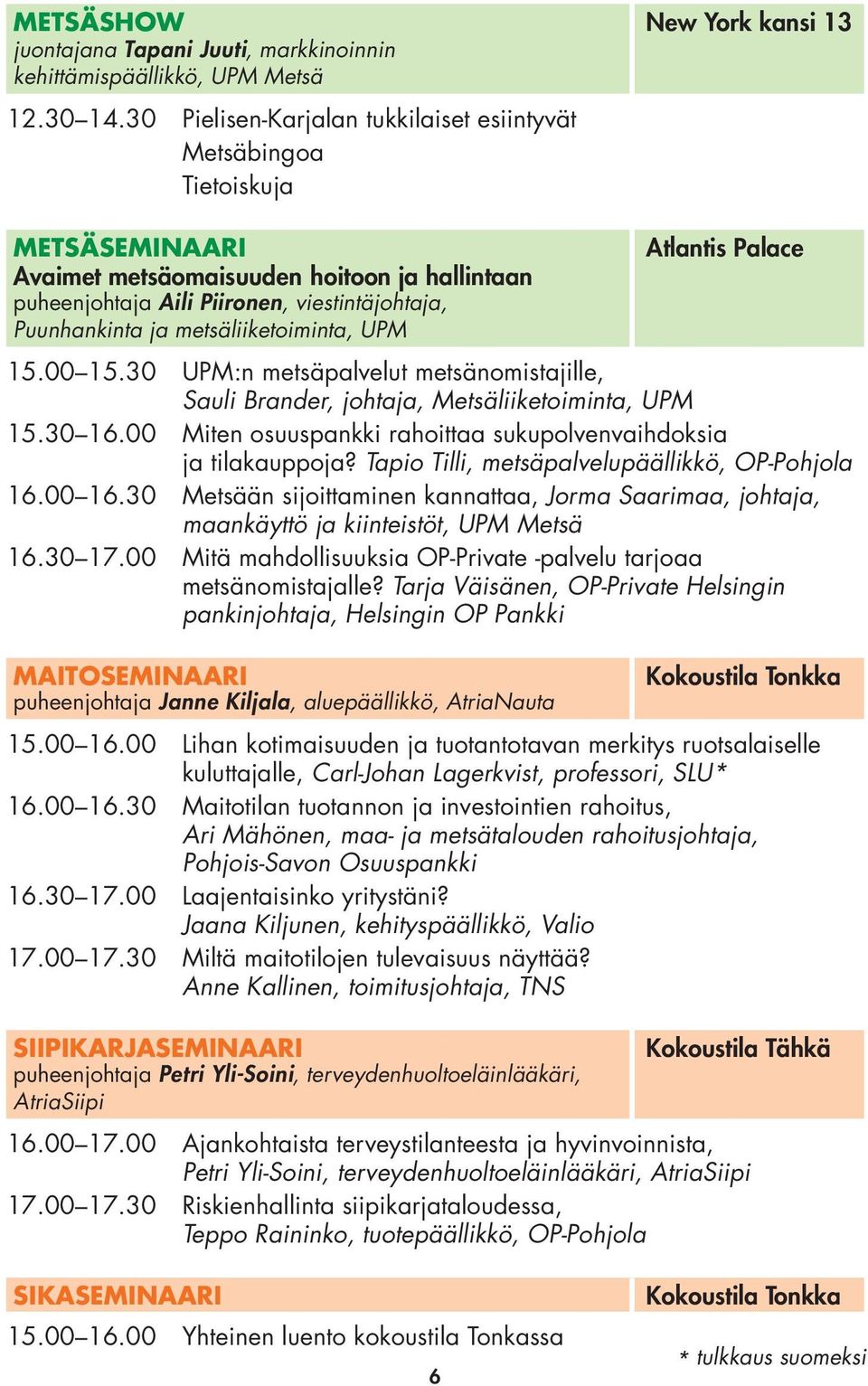 METSÄSHOW
juontajana Tapani Juuti, markkinoinnin kehittämispäällikkö, UPM Metsä

New York kansi 13

12.30–14.30 Pielisen-Karjalan tukkilaiset esiintyvät
Metsäbingoa
Tietoiskuja

METSÄSEMINAARI
Avaimet metsäomaisuuden hoitoon ja hallintaan
puheenjohtaja Aili Piironen, viestintäjohtaja, Puunhankinta ja metsäliiketoiminta, UPM

Atlantis Palace

15.00–15.30 UPM:n metsäpalvelut metsänomistajille, Sauli Brander, johtaja, Metsäliiketoiminta, UPM
15.30–16.00 Miten osuuspankki rahoittaa sukupolvenvaihdoksia ja tilakauppoja? Tapio Tilli, metsäpalvelupäällikkö, OP-Pohjola
16.00–16.30 Metsään sijoittaminen kannattaa, Jorma Saarimaa, johtaja, maankäyttö ja kiinteistöt, UPM Metsä
16.30–17.00 Mitä mahdollisuuksia OP-Private -palvelu tarjoaa metsänomistajalle? Tarja Väisänen, OP-Private Helsingin pankinjohtaja, Helsingin OP Pankki

MAITOSEMINAARI
puheenjohtaja Janne Kiljala, aluepäällikkö, AtriaNauta

Kokoustila Tonkka

15.00–16.00 Lihan kotimaisuuden ja tuotantotavan merkitys ruotsalaiselle kuluttajalle, Carl-Johan Lagerkvist, professori, SLU*
16.00–16.30 Maitotilan tuotannon ja investointien rahoitus, Ari Mähönen, maa- ja metsätalouden rahoitusjohtaja, Pohjois-Savon Osuuspankki
16.30–17.00 Laajentaisinko yritystäni? Jaana Kiljunen, kehityspäällikkö, Valio
17.00–17.30 Miltä maitotilojen tulevaisuus näyttää? Anne Kallinen, toimitusjohtaja, TNS

SIIPIKARJASEMINAARI
puheenjohtaja Petri Yli-Soini, terveydenhuoltoeläinlääkäri, AtriaSiipi

Kokoustila Tähkä

16.00–17.00 Ajankohtaista terveystilanteesta ja hyvinvoinnista, Petri Yli-Soini, terveydenhuoltoeläinlääkäri, AtriaSiipi
17.00–17.30 Riskienhallinta siipikarjataloudessa, Teppo Raininko, tuotepäällikkö, OP-Pohjola

SIKASEMINAARI

Kokoustila Tonkka

15.00–16.00 Yhteinen luento kokoustila Tonkassa

* tulkkaus suomeksi

6